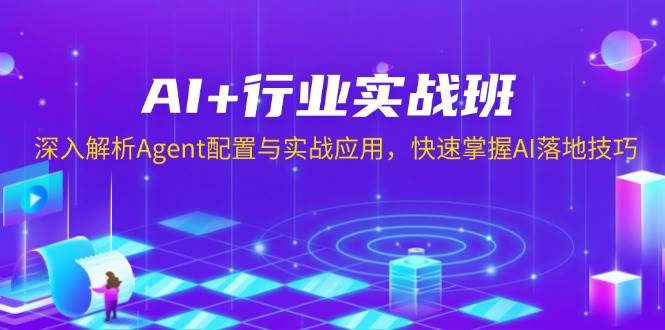 AI+行业实战班

深入解析Agent配置与实战应用，快速掌握AI落地技巧